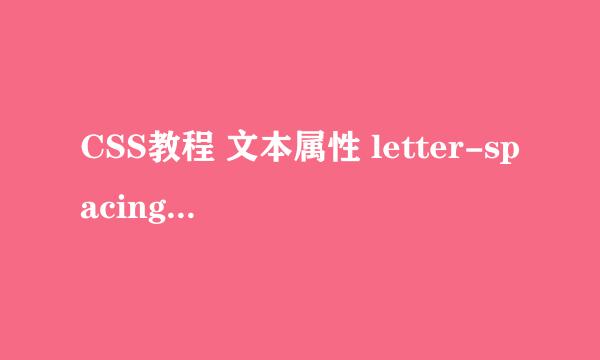 CSS教程 文本属性 letter-spacing...